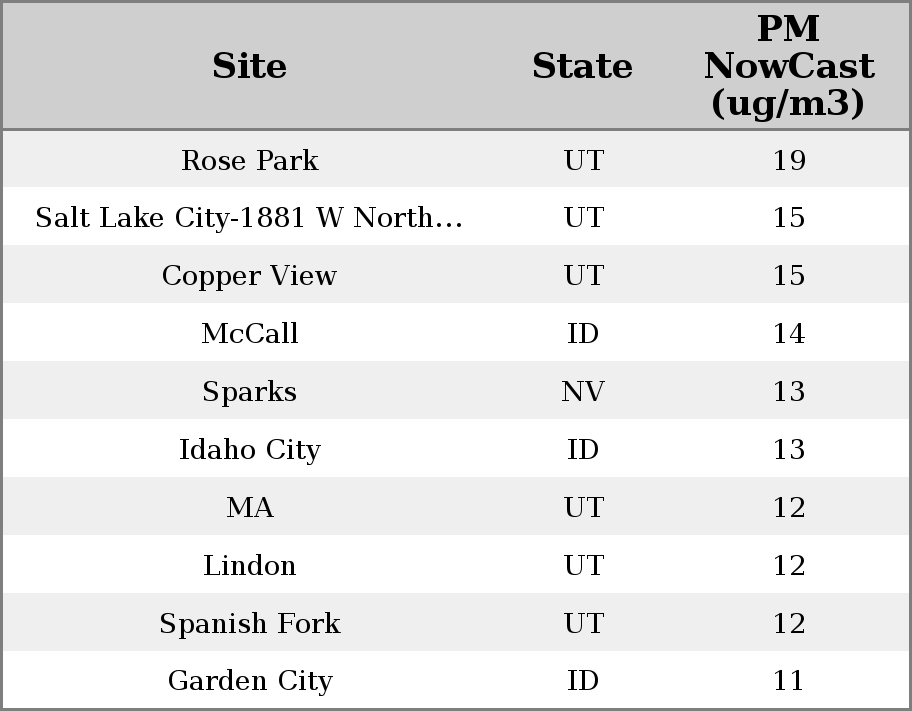 | Site | State | PM NowCast (ug/m3) |
|---|---|---|
| Rose Park | UT | 19 |
| Salt Lake City-1881 W North... | UT | 15 |
| Copper View | UT | 15 |
| McCall | ID | 14 |
| Sparks | NV | 13 |
| Idaho City | ID | 13 |
| MA | UT | 12 |
| Lindon | UT | 12 |
| Spanish Fork | UT | 12 |
| Garden City | ID | 11 |